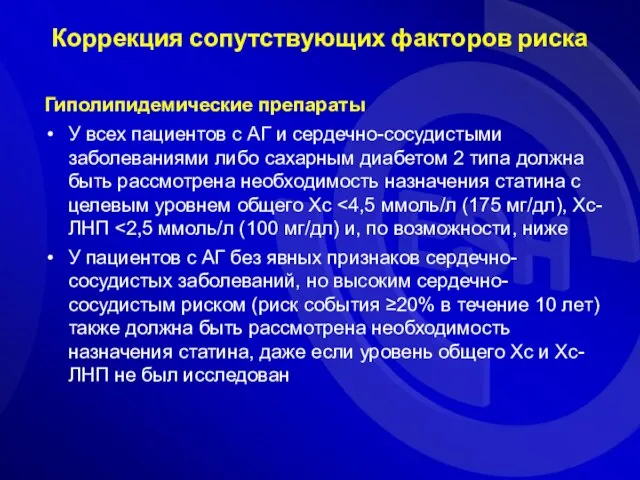 Коррекция сопутствующих факторов риска

Гиполипидемические препараты

• У всех пациентов с АГ и сердечно-сосудистыми заболеваниями либо сахарным диабетом 2 типа должна быть рассмотрена необходимость назначения статина с целевым уровнем общего Хс <4,5 ммоль/л (175 мг/дл), Хс-ЛНП <2,5 ммоль/л (100 мг/дл) и, по возможности, ниже

• У пациентов с АГ без явных признаков сердечно-сосудистых заболеваний, но высоким сердечно-сосудистым риском (риск события ≥20% в течение 10 лет) также должна быть рассмотрена необходимость назначения статина, даже если уровень общего Хс и Хс-ЛНП не был исследован